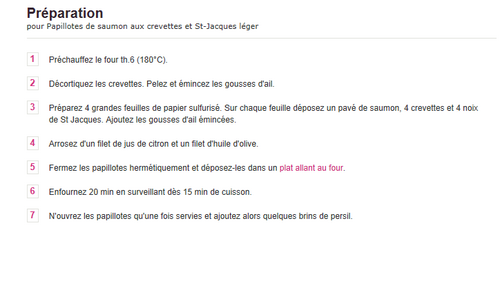 Préparation
pour Papillotes de saumon aux crevettes et St-Jacques léger

1 Préchauffez le four th.6 (180°C).

2 Décortiquez les crevettes. Pelez et émincez les gousses d'ail.

3 Préparez 4 grandes feuilles de papier sulfurisé. Sur chaque feuille déposez un pavé de saumon, 4 crevettes et 4 noix de St Jacques. Ajoutez les gousses d'ail émincées.

4 Arrosez d'un filet de jus de citron et un filet d'huile d'olive.

5 Fermez les papillotes hermétiquement et déposez-les dans un plat allant au four.

6 Enfournez 20 min en surveillant dès 15 min de cuisson.

7 N'ouvrez les papillotes qu'une fois servies et ajoutez alors quelques brins de persil.